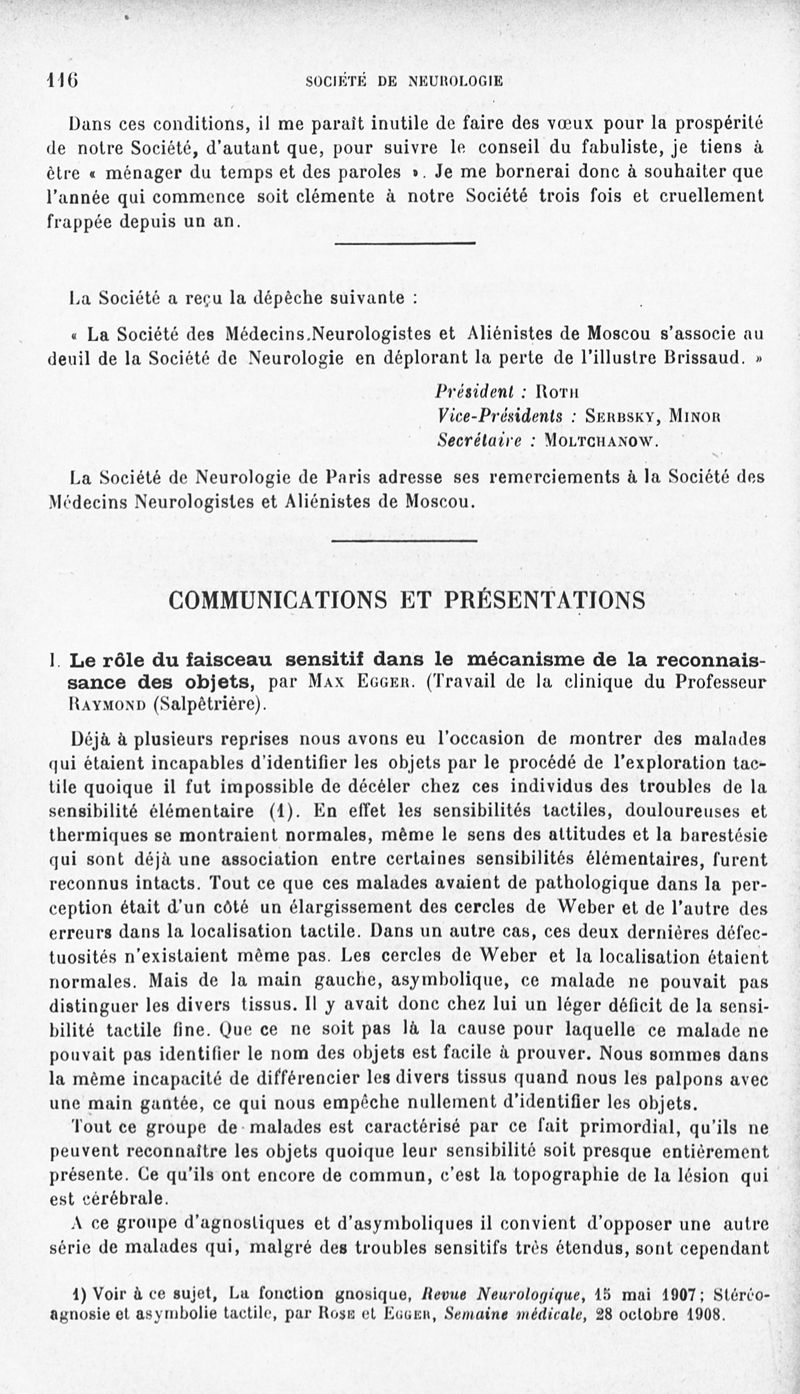 116 SOCIÉTÉ DE NEUROLOGIE

Dans ces conditions, il me paraît inutile de faire des vœux pour la prospérité de notre Société, d'autant que, pour suivre le conseil du fabuliste, je tiens à être « ménager du temps et des paroles ». Je me bornerai donc à souhaiter que l'année qui commence soit clémente à notre Société trois fois et cruellement frappée depuis un an.

La Société a reçu la dépêche suivante :

« La Société des Médecins.Neurologistes et Aliénistes de Moscou s'associe au deuil de la Société de Neurologie en déplorant la perte de l'illustre Brissaud. »

Président : Roth
Vice-Présidents : Serbsky, Minor
Secrétaire : Moltchanow.

La Société de Neurologie de Paris adresse ses remerciements à la Société des Médecins Neurologistes et Aliénistes de Moscou.

COMMUNICATIONS ET PRÉSENTATIONS

I. Le rôle du faisceau sensitif dans le mécanisme de la reconnaissance des objets, par Max Egger. (Travail de la clinique du Professeur Raymond (Salpêtrière).

Déjà à plusieurs reprises nous avons eu l'occasion de montrer des malades qui étaient incapables d'identifier les objets par le procédé de l'exploration tactile quoique il fut impossible de décéler chez ces individus des troubles de la sensibilité élémentaire (1). En effet les sensibilités tactiles, douloureuses et thermiques se montraient normales, même le sens des attitudes et la barestésie qui sont déjà une association entre certaines sensibilités élémentaires, furent reconnus intacts. Tout ce que ces malades avaient de pathologique dans la perception était d'un côté un élargissement des cercles de Weber et de l'autre des erreurs dans la localisation tactile. Dans un autre cas, ces deux dernières défectuosités n'existaient même pas. Les cercles de Weber et la localisation étaient normales. Mais de la main gauche, asymbolique, ce malade ne pouvait pas distinguer les divers tissus. Il y avait donc chez lui un léger déficit de la sensibilité tactile fine. Que ce ne soit pas là la cause pour laquelle ce malade ne pouvait pas identifier le nom des objets est facile à prouver. Nous sommes dans la même incapacité de différencier les divers tissus quand nous les palpons avec une main gantée, ce qui nous empêche nullement d'identifier les objets.

Tout ce groupe de malades est caractérisé par ce fait primordial, qu'ils ne peuvent reconnaître les objets quoique leur sensibilité soit presque entièrement présente. Ce qu'ils ont encore de commun, c'est la topographie de la lésion qui est cérébrale.

A ce groupe d'agnostiques et d'asymboliques il convient d'opposer une autre série de malades qui, malgré des troubles sensitifs très étendus, sont cependant

1) Voir à ce sujet, La fonction gnosique, Revue Neurologique, 15 mai 1907; Stéréoagnosie et asymbolie tactile, par Rose et Egger, Semaine médicale, 28 octobre 1908.